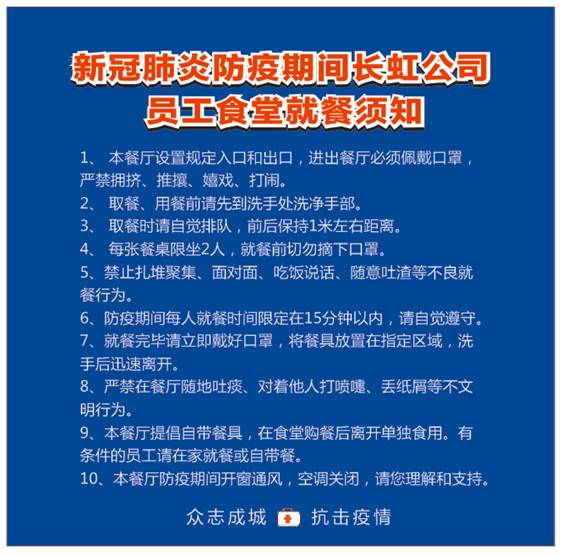 新冠肺炎防疫期间长虹公司
员工食堂就餐须知

1、 本餐厅设置规定入口和出口，进出餐厅必须佩戴口罩，严禁拥挤、推攘、嬉戏、打闹。

2、 取餐、用餐前请先到洗手处洗净手部。

3、 取餐时请自觉排队，前后保持1米左右距离。

4、 每张餐桌限坐2人，就餐前切勿摘下口罩。

5、禁止扎堆聚集、面对面、吃饭说话、随意吐渣等不良就餐行为。

6、防疫期间每人就餐时间限定在15分钟以内，请自觉遵守。

7、就餐完毕请立即戴好口罩，将餐具放置在指定区域，洗手后迅速离开。

8、严禁在餐厅随地吐痰、对着他人打喷嚏、丢纸屑等不文明行为。

9、本餐厅提倡自带餐具，在食堂购餐后离开单独食用。有条件的员工请在家就餐或自带餐。

10、本餐厅防疫期间开窗通风，空调关闭，请您理解和支持。

众志成城 抗击疫情